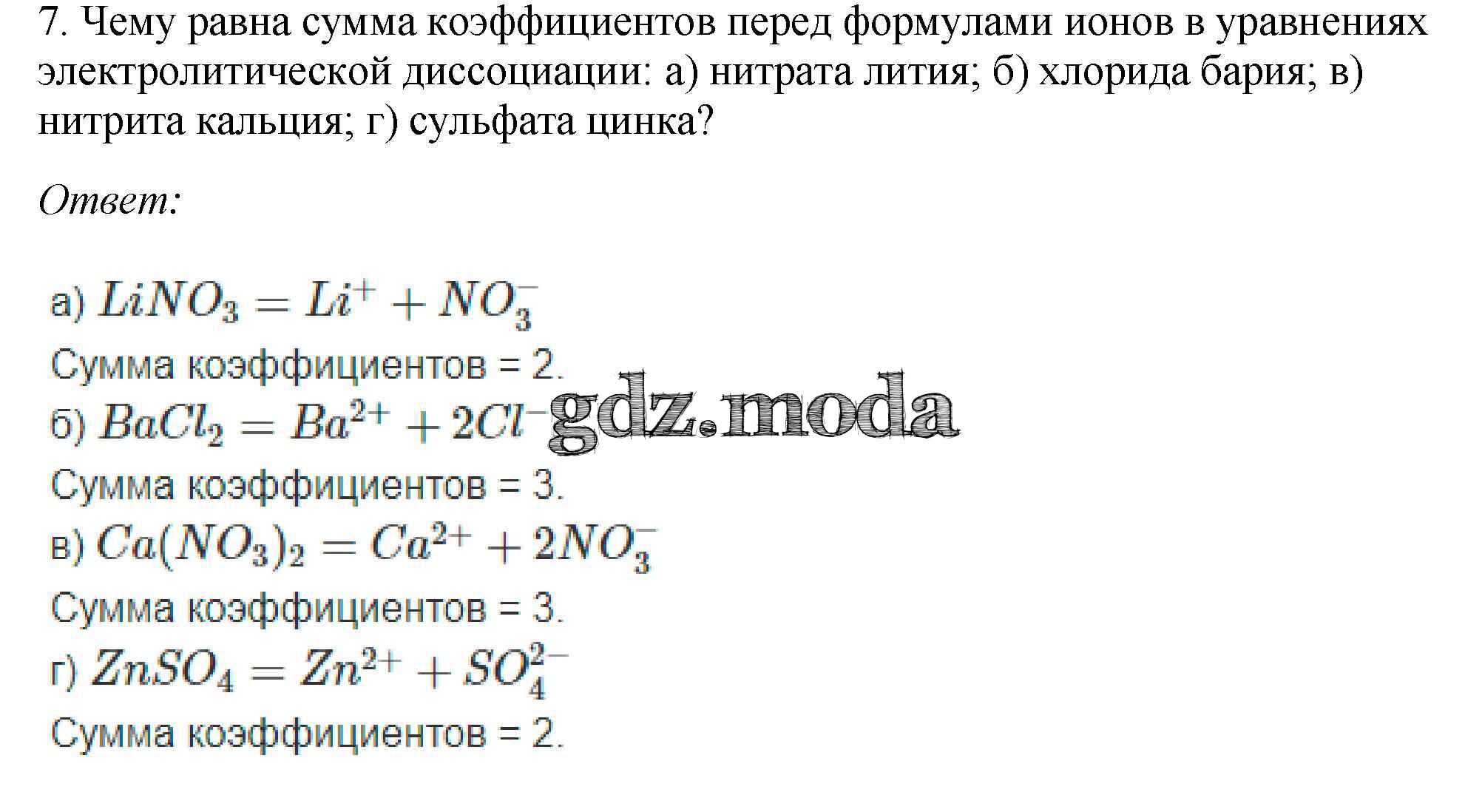 7. Чему равна сумма коэффициентов перед формулами ионов в уравнениях электролитической диссоциации: а) нитрата лития; б) хлорида бария; в) нитрита кальция; г) сульфата цинка?

Ответ:

а) $LiNO_3 = Li^+ + NO_3^-$

Сумма коэффициентов = 2.

б) $BaCl_2 = Ba^{2+} + 2Cl^-$

Сумма коэффициентов = 3.

в) $Ca(NO_3)_2 = Ca^{2+} + 2NO_3^-$

Сумма коэффициентов = 3.

г) $ZnSO_4 = Zn^{2+} + SO_4^{2-}$

Сумма коэффициентов = 2.

gdz.moda